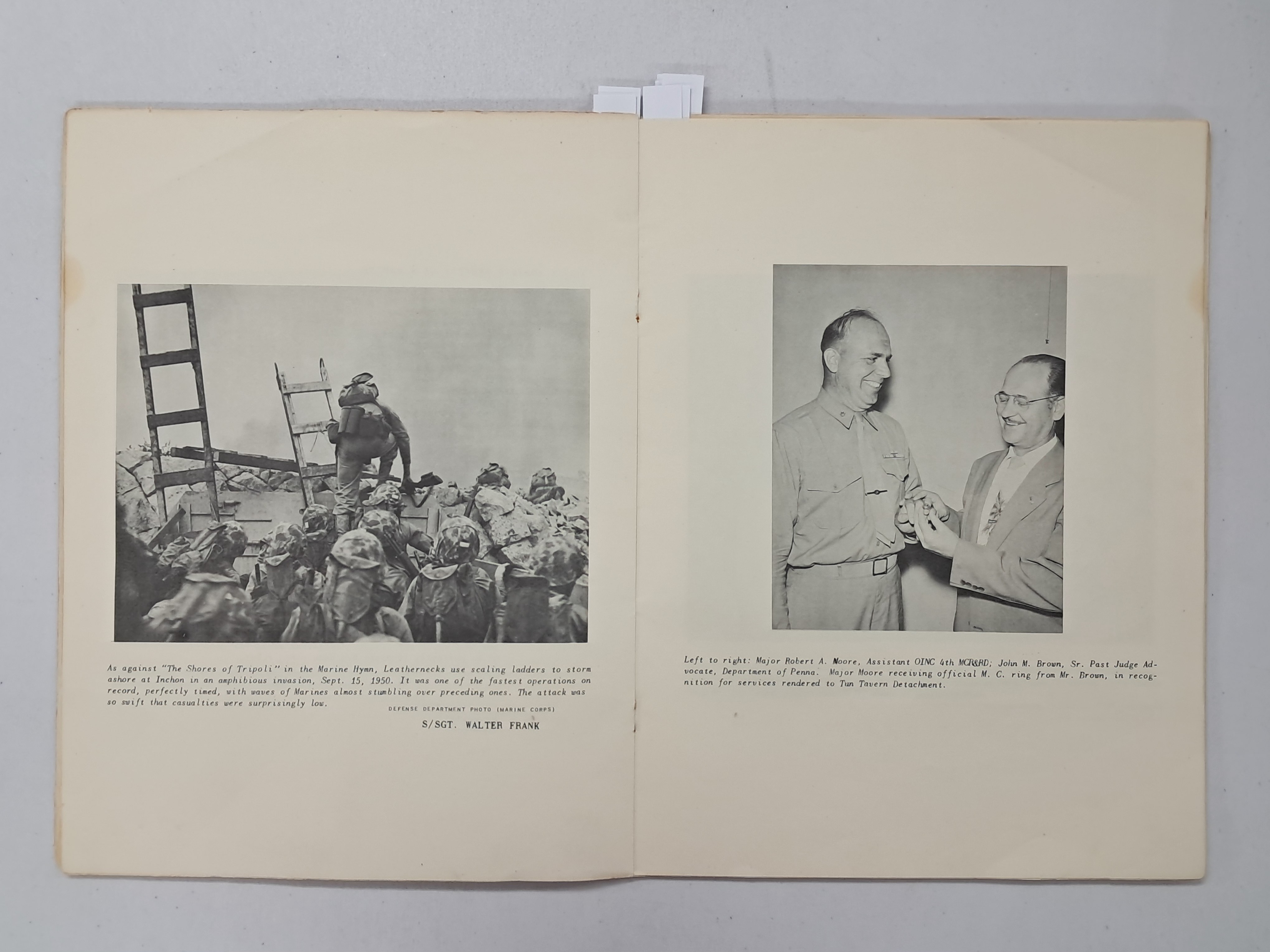 As against "The Shores of Tripoli" in the Marine Hymn, Leathernecks use scaling ladders to storm ashore at Inchon in an amphibious invasion, Sept. 15, 1950. It was one of the fastest operations on record, perfectly timed, with waves of Marines almost stumbling over preceding ones. The attack was so swift that casualties were surprisingly low.

DEFENSE DEPARTMENT PHOTO (MARINE CORPS)

S/SGT. WALTER FRANK

Left to right: Major Robert A. Moore, Assistant OINC 4th MCR&RD; John M. Brown, Sr. Past Judge Advocate, Department of Penna. Major Moore receiving official M. C. ring from Mr. Brown, in recognition for services rendered to Tun Tavern Detachment.